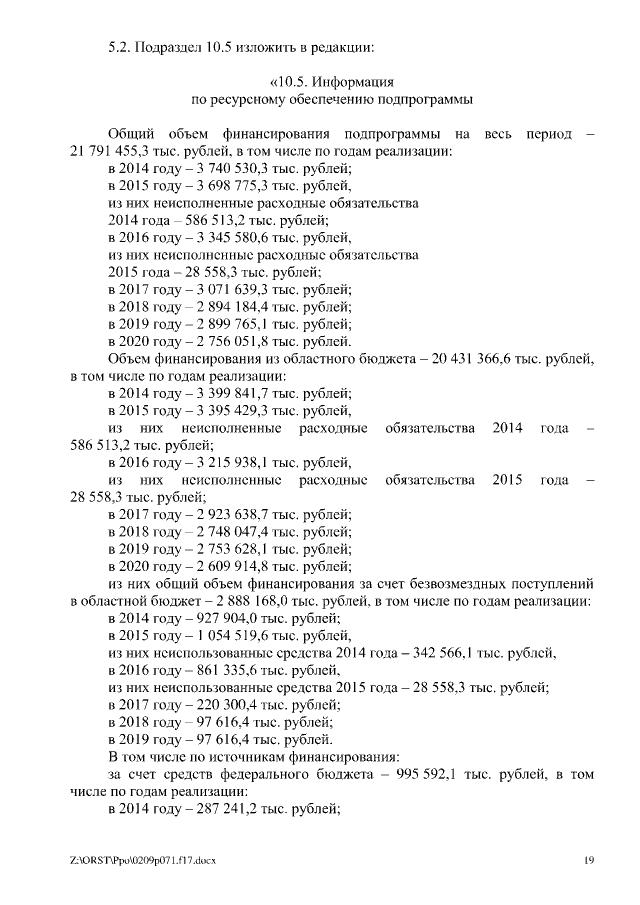 5.2. Подраздел 10.5 изложить в редакции:

«10.5. Информация
по ресурсному обеспечению подпрограммы

Общий объем финансирования подпрограммы на весь период – 21 791 455,3 тыс. рублей, в том числе по годам реализации:
в 2014 году – 3 740 530,3 тыс. рублей;
в 2015 году – 3 698 775,3 тыс. рублей,
из них неисполненные расходные обязательства
2014 года – 586 513,2 тыс. рублей;
в 2016 году – 3 345 580,6 тыс. рублей,
из них неисполненные расходные обязательства
2015 года – 28 558,3 тыс. рублей;
в 2017 году – 3 071 639,3 тыс. рублей;
в 2018 году – 2 894 184,4 тыс. рублей;
в 2019 году – 2 899 765,1 тыс. рублей;
в 2020 году – 2 756 051,8 тыс. рублей.
Объем финансирования из областного бюджета – 20 431 366,6 тыс. рублей, в том числе по годам реализации:
в 2014 году – 3 399 841,7 тыс. рублей;
в 2015 году – 3 395 429,3 тыс. рублей,
из них неисполненные расходные обязательства 2014 года – 586 513,2 тыс. рублей;
в 2016 году – 3 215 938,1 тыс. рублей,
из них неисполненные расходные обязательства 2015 года – 28 558,3 тыс. рублей;
в 2017 году – 2 923 638,7 тыс. рублей;
в 2018 году – 2 748 047,4 тыс. рублей;
в 2019 году – 2 753 628,1 тыс. рублей;
в 2020 году – 2 609 914,8 тыс. рублей;
из них общий объем финансирования за счет безвозмездных поступлений в областной бюджет – 2 888 168,0 тыс. рублей, в том числе по годам реализации:
в 2014 году – 927 904,0 тыс. рублей;
в 2015 году – 1 054 519,6 тыс. рублей,
из них неиспользованные средства 2014 года – 342 566,1 тыс. рублей,
в 2016 году – 861 335,6 тыс. рублей,
из них неиспользованные средства 2015 года – 28 558,3 тыс. рублей;
в 2017 году – 220 300,4 тыс. рублей;
в 2018 году – 97 616,4 тыс. рублей;
в 2019 году – 97 616,4 тыс. рублей.
В том числе по источникам финансирования:
за счет средств федерального бюджета – 995 592,1 тыс. рублей, в том числе по годам реализации:
в 2014 году – 287 241,2 тыс. рублей;

Z:\ORST\Ppo\0209p071.f17.docx 19